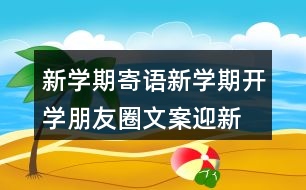 新学期寄语新学期开学朋友圈文案迎新